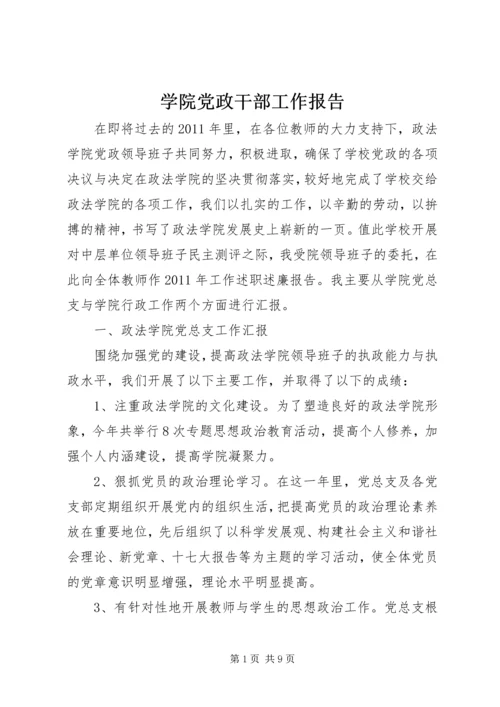 学院党政干部工作报告

在即将过去的2011年里，在各位教师的大力支持下，政法学院党政领导班子共同努力，积极进取，确保了学校党政的各项决议与决定在政法学院的坚决贯彻落实，较好地完成了学校交给政法学院的各项工作，我们以扎实的工作，以辛勤的劳动，以拚搏的精神，书写了政法学院发展史上崭新的一页。值此学校开展对中层单位领导班子民主测评之际，我受院领导班子的委托，在此向全体教师作2011年工作述职述廉报告。我主要从学院党总支与学院行政工作两个方面进行汇报。

一、政法学院党总支工作汇报

围绕加强党的建设，提高政法学院领导班子的执政能力与执政水平，我们开展了以下主要工作，并取得了以下的成绩：

1、注重政法学院的文化建设。为了塑造良好的政法学院形象，今年共举行8次专题思想政治教育活动，提高个人修养，加强个人内涵建设，提高学院凝聚力。

2、狠抓党员的政治理论学习。在这一年里，党总支及各党支部定期组织开展党内的组织生活，把提高党员的政治理论素养放在重要地位，先后组织了以科学发展观、构建社会主义和谐社会理论、新党章、十七大报告等为主题的学习活动，使全体党员的党章意识明显增强，理论水平明显提高。

3、有针对性地开展教师与学生的思想政治工作。党总支根

第1页 共9页